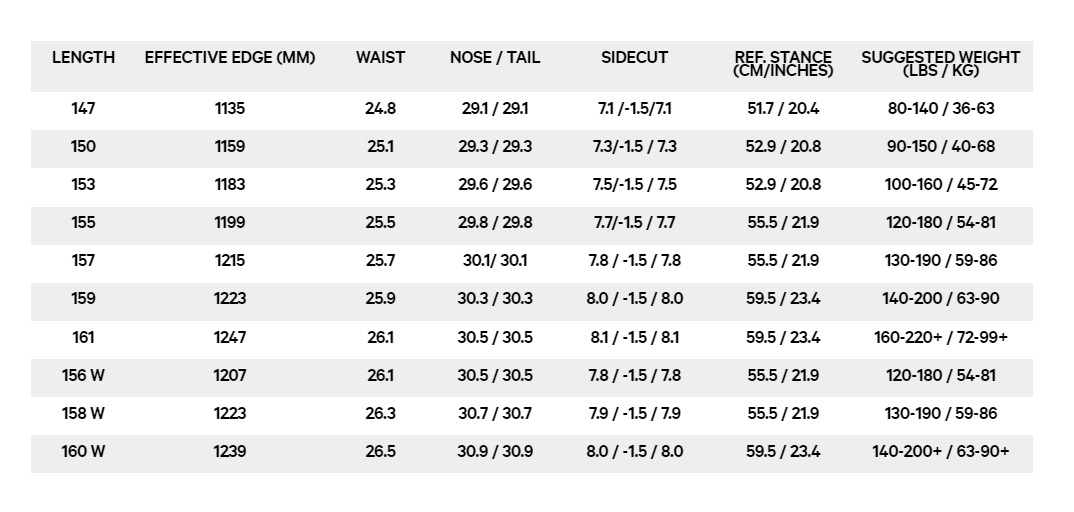 | LENGTH | EFFECTIVE EDGE (MM) | WAIST | NOSE / TAIL | SIDECUT | REF. STANCE (CM/INCHES) | SUGGESTED WEIGHT (LBS / KG) |
|---|---|---|---|---|---|---|
| 147 | 1135 | 24.8 | 29.1 / 29.1 | 7.1 /-1.5/7.1 | 51.7 / 20.4 | 80-140 / 36-63 |
| 150 | 1159 | 25.1 | 29.3 / 29.3 | 7.3/-1.5 / 7.3 | 52.9 / 20.8 | 90-150 / 40-68 |
| 153 | 1183 | 25.3 | 29.6 / 29.6 | 7.5/-1.5 / 7.5 | 52.9 / 20.8 | 100-160 / 45-72 |
| 155 | 1199 | 25.5 | 29.8 / 29.8 | 7.7/-1.5 / 7.7 | 55.5 / 21.9 | 120-180 / 54-81 |
| 157 | 1215 | 25.7 | 30.1/ 30.1 | 7.8 / -1.5 / 7.8 | 55.5 / 21.9 | 130-190 / 59-86 |
| 159 | 1223 | 25.9 | 30.3 / 30.3 | 8.0 / -1.5 / 8.0 | 59.5 / 23.4 | 140-200 / 63-90 |
| 161 | 1247 | 26.1 | 30.5 / 30.5 | 8.1 / -1.5 / 8.1 | 59.5 / 23.4 | 160-220+ / 72-99+ |
| 156 W | 1207 | 26.1 | 30.5 / 30.5 | 7.8 / -1.5 / 7.8 | 55.5 / 21.9 | 120-180 / 54-81 |
| 158 W | 1223 | 26.3 | 30.7 / 30.7 | 7.9 / -1.5 / 7.9 | 55.5 / 21.9 | 130-190 / 59-86 |
| 160 W | 1239 | 26.5 | 30.9 / 30.9 | 8.0 / -1.5 / 8.0 | 59.5 / 23.4 | 140-200+ / 63-90+ |